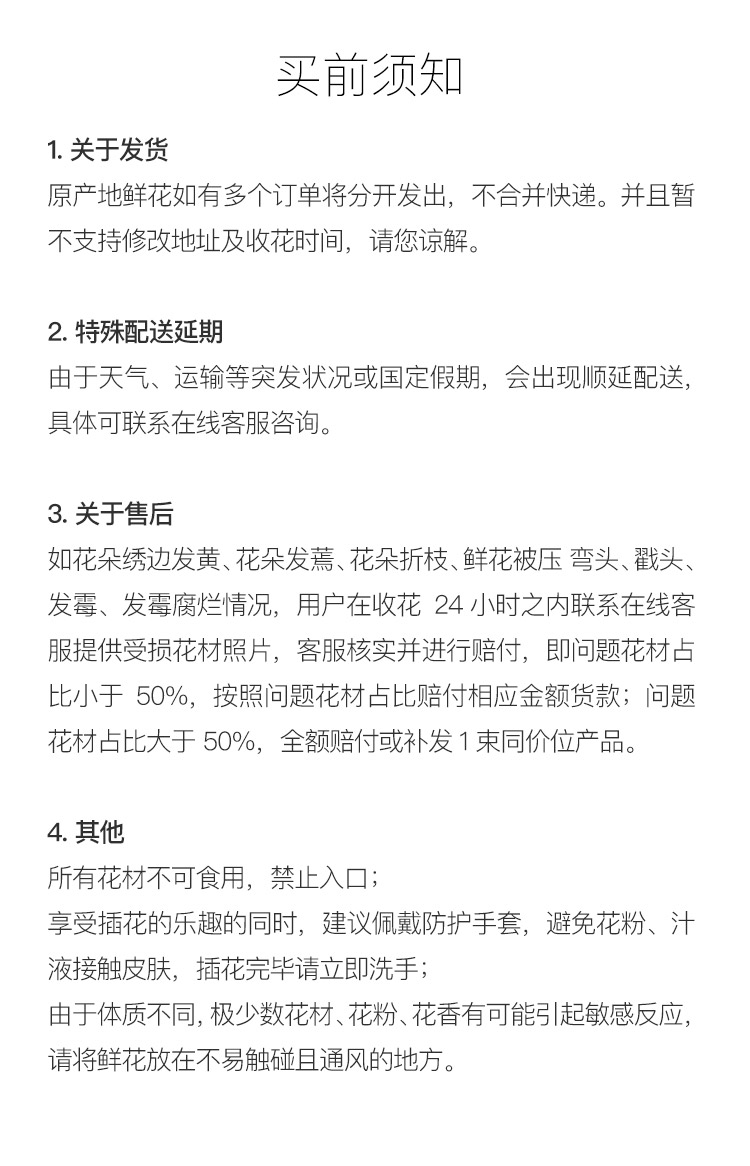 买前须知

1. 关于发货
原产地鲜花如有多个订单将分开发出，不合并快递。并且暂不支持修改地址及收花时间，请您谅解。

2. 特殊配送延期
由于天气、运输等突发状况或国定假期，会出现顺延配送，具体可联系在线客服咨询。

3. 关于售后
如花朵绣边发黄、花朵发蔫、花朵折枝、鲜花被压 弯头、戳头、发霉、发霉腐烂情况，用户在收花 24 小时之内联系在线客服提供受损花材照片，客服核实并进行赔付，即问题花材占比小于 50%，按照问题花材占比赔付相应金额货款；问题花材占比大于 50%，全额赔付或补发 1 束同价位产品。

4. 其他
所有花材不可食用，禁止入口；
享受插花的乐趣的同时，建议佩戴防护手套，避免花粉、汁液接触皮肤，插花完毕请立即洗手；
由于体质不同，极少数花材、花粉、花香有可能引起敏感反应，请将鲜花放在不易触碰且通风的地方。